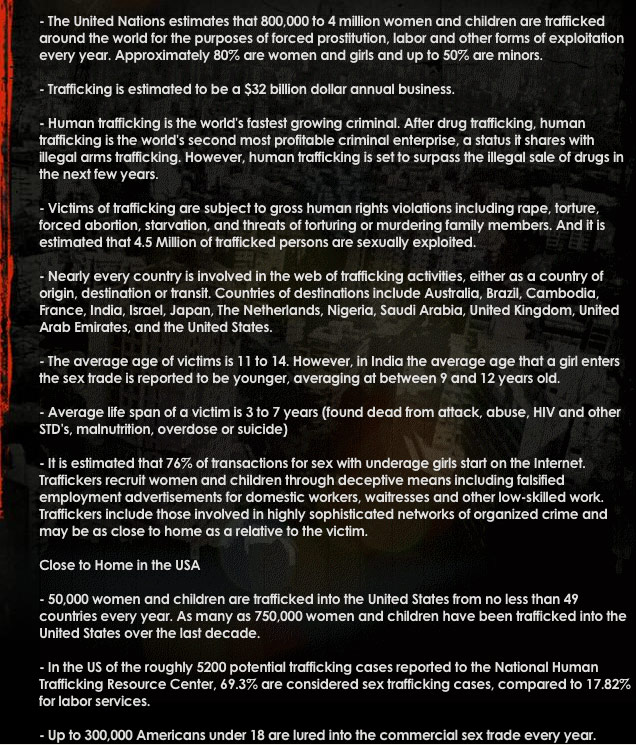 - The United Nations estimates that 800,000 to 4 million women and children are trafficked around the world for the purposes of forced prostitution, labor and other forms of exploitation every year. Approximately 80% are women and girls and up to 50% are minors.

- Trafficking is estimated to be a $32 billion dollar annual business.

- Human trafficking is the world's fastest growing criminal. After drug trafficking, human trafficking is the world's second most profitable criminal enterprise, a status it shares with illegal arms trafficking. However, human trafficking is set to surpass the illegal sale of drugs in the next few years.

- Victims of trafficking are subject to gross human rights violations including rape, torture, forced abortion, starvation, and threats of torturing or murdering family members. And it is estimated that 4.5 Million of trafficked persons are sexually exploited.

- Nearly every country is involved in the web of trafficking activities, either as a country of origin, destination or transit. Countries of destinations include Australia, Brazil, Cambodia, France, India, Israel, Japan, The Netherlands, Nigeria, Saudi Arabia, United Kingdom, United Arab Emirates, and the United States.

- The average age of victims is 11 to 14. However, in India the average age that a girl enters the sex trade is reported to be younger, averaging at between 9 and 12 years old.

- Average life span of a victim is 3 to 7 years (found dead from attack, abuse, HIV and other STD's, malnutrition, overdose or suicide)

- It is estimated that 76% of transactions for sex with underage girls start on the Internet. Traffickers recruit women and children through deceptive means including falsified employment advertisements for domestic workers, waitresses and other low-skilled work. Traffickers include those involved in highly sophisticated networks of organized crime and may be as close to home as a relative to the victim.

Close to Home in the USA

- 50,000 women and children are trafficked into the United States from no less than 49 countries every year. As many as 750,000 women and children have been trafficked into the United States over the last decade.

- In the US of the roughly 5200 potential trafficking cases reported to the National Human Trafficking Resource Center, 69.3% are considered sex trafficking cases, compared to 17.82% for labor services.

- Up to 300,000 Americans under 18 are lured into the commercial sex trade every year.